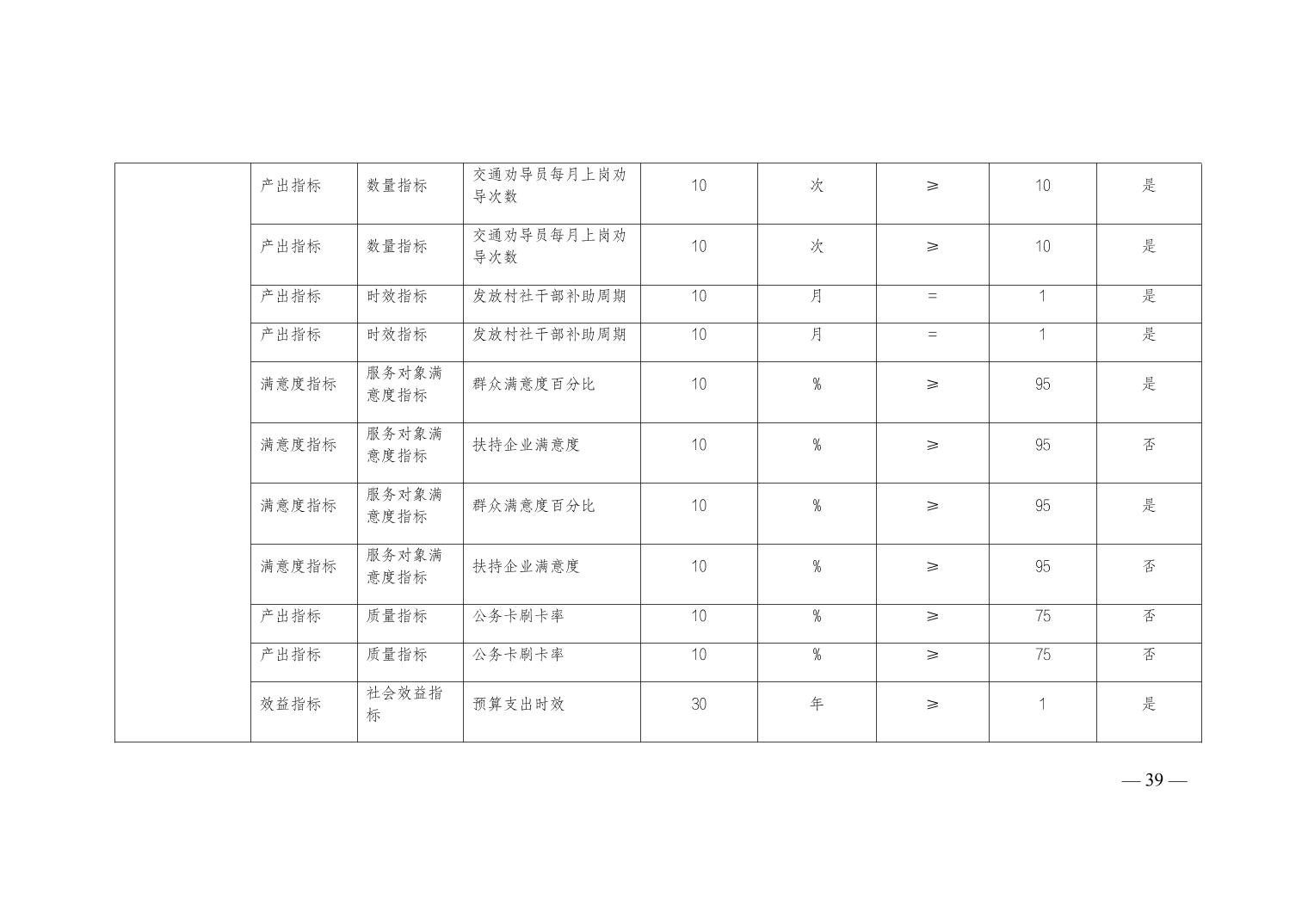 |  | 产出指标 | 数量指标 | 交通劝导员每月上岗劝导次数 | 10 | 次 | ≥ | 10 | 是 |
|---|---|---|---|---|---|---|---|---|
|  | 产出指标 | 数量指标 | 交通劝导员每月上岗劝导次数 | 10 | 次 | ≥ | 10 | 是 |
|  | 产出指标 | 时效指标 | 发放村社干部补助周期 | 10 | 月 | = | 1 | 是 |
|  | 产出指标 | 时效指标 | 发放村社干部补助周期 | 10 | 月 | = | 1 | 是 |
|  | 满意度指标 | 服务对象满意度指标 | 群众满意度百分比 | 10 | % | ≥ | 95 | 是 |
|  | 满意度指标 | 服务对象满意度指标 | 扶持企业满意度 | 10 | % | ≥ | 95 | 否 |
|  | 满意度指标 | 服务对象满意度指标 | 群众满意度百分比 | 10 | % | ≥ | 95 | 是 |
|  | 满意度指标 | 服务对象满意度指标 | 扶持企业满意度 | 10 | % | ≥ | 95 | 否 |
|  | 产出指标 | 质量指标 | 公务卡刷卡率 | 10 | % | ≥ | 75 | 否 |
|  | 产出指标 | 质量指标 | 公务卡刷卡率 | 10 | % | ≥ | 75 | 否 |
|  | 效益指标 | 社会效益指标 | 预算支出时效 | 30 | 年 | ≥ | 1 | 是 |

— 39 —